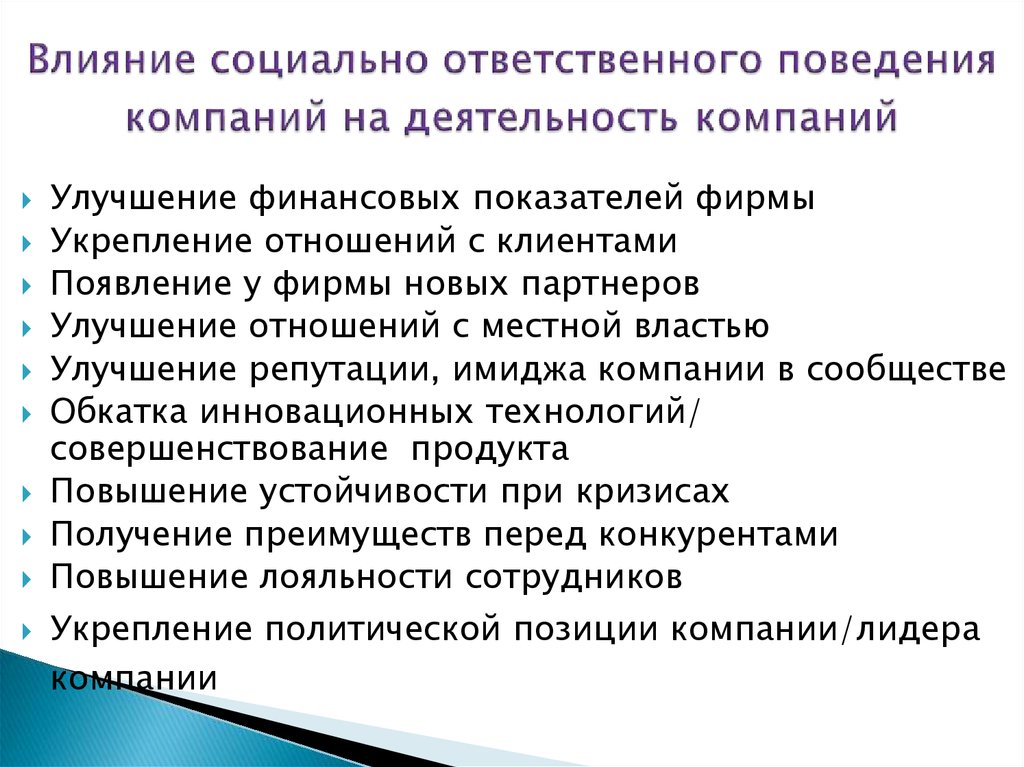 Влияние социально ответственного поведения компаний на деятельность компаний

Улучшение финансовых показателей фирмы
Укрепление отношений с клиентами
Появление у фирмы новых партнеров
Улучшение отношений с местной властью
Улучшение репутации, имиджа компании в сообществе
Обкатка инновационных технологий/ совершенствование продукта
Повышение устойчивости при кризисах
Получение преимуществ перед конкурентами
Повышение лояльности сотрудников
Укрепление политической позиции компании/лидера компании